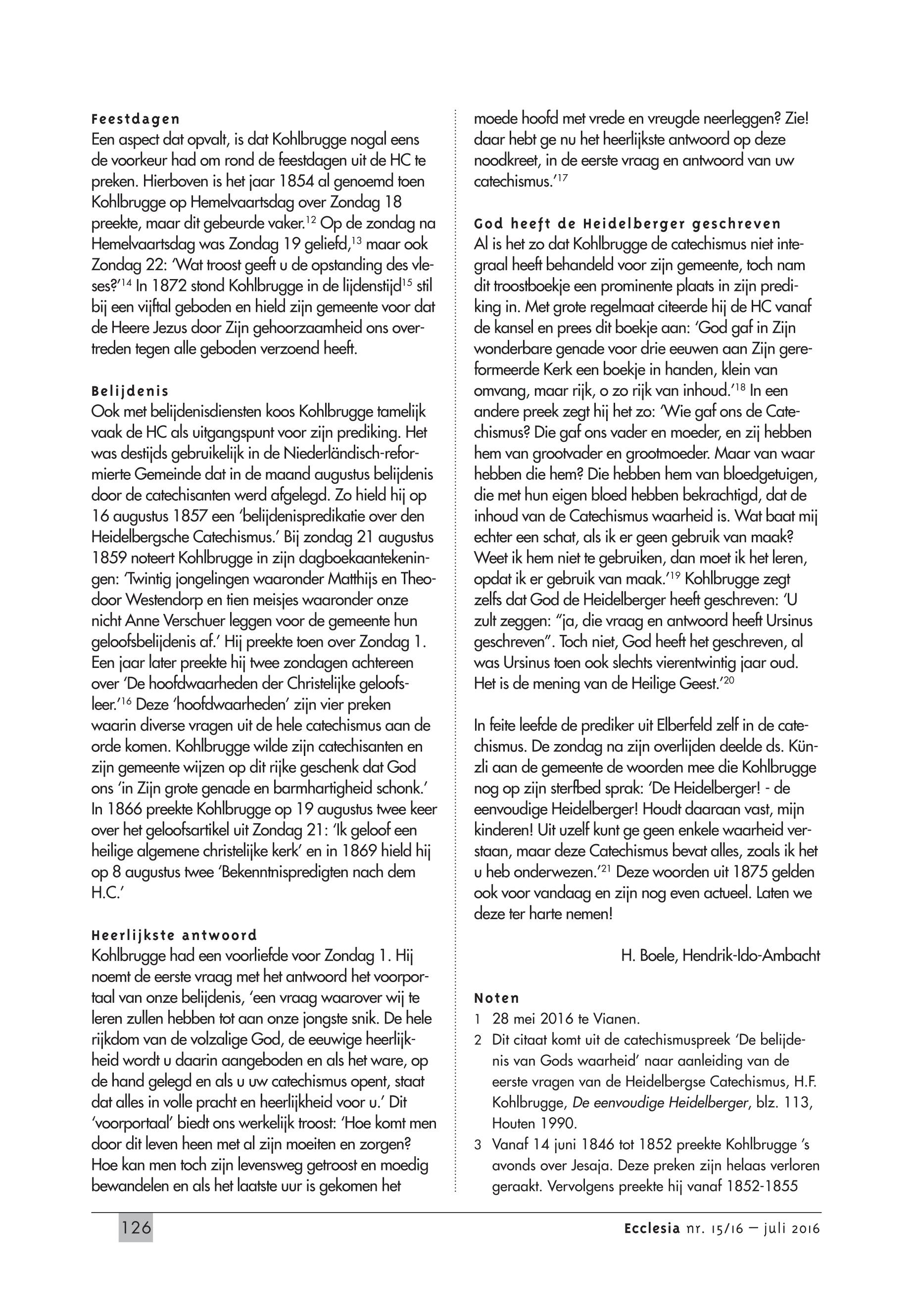 Feestdagen
Een aspect dat opvalt, is dat Kohlbrugge nogal eens de voorkeur had om rond de feestdagen uit de HC te preken. Hierboven is het jaar 1854 al genoemd toen Kohlbrugge op Hemelvaartsdag over Zondag 18 preekte, maar dit gebeurde vaker.$^{12}$ Op de zondag na Hemelvaartsdag was Zondag 19 geliefd,$^{13}$ maar ook Zondag 22: 'Wat troost geeft u de opstanding des vleses?'$^{14}$ In 1872 stond Kohlbrugge in de lijdenstijd$^{15}$ stil bij een vijftal geboden en hield zijn gemeente voor dat de Heere Jezus door Zijn gehoorzaamheid ons overtreden tegen alle geboden verzoend heeft.

Belijdenis
Ook met belijdenisdiensten koos Kohlbrugge tamelijk vaak de HC als uitgangspunt voor zijn prediking. Het was destijds gebruikelijk in de Niederländisch-reformierte Gemeinde dat in de maand augustus belijdenis door de catechisanten werd afgelegd. Zo hield hij op 16 augustus 1857 een 'belijdenispredikatie over den Heidelbergsche Catechismus.' Bij zondag 21 augustus 1859 noteert Kohlbrugge in zijn dagboekaantekeningen: 'Twintig jongelingen waaronder Matthijs en Theodoor Westendorp en tien meisjes waaronder onze nicht Anne Verschuer leggen voor de gemeente hun geloofsbelijdenis af.' Hij preekte toen over Zondag 1. Een jaar later preekte hij twee zondagen achtereen over 'De hoofdwaarheden der Christelijke geloofsleer.'$^{16}$ Deze 'hoofdwaarheden' zijn vier preken waarin diverse vragen uit de hele catechismus aan de orde komen. Kohlbrugge wilde zijn catechisanten en zijn gemeente wijzen op dit rijke geschenk dat God ons 'in Zijn grote genade en barmhartigheid schonk.' In 1866 preekte Kohlbrugge op 19 augustus twee keer over het geloofsartikel uit Zondag 21: 'Ik geloof een heilige algemene christelijke kerk' en in 1869 hield hij op 8 augustus twee 'Bekenntnispredigten nach dem H.C.'

Heerlijkste antwoord
Kohlbrugge had een voorliefde voor Zondag 1. Hij noemt de eerste vraag met het antwoord het voorportaal van onze belijdenis, 'een vraag waarover wij te leren zullen hebben tot aan onze jongste snik. De hele rijkdom van de volzalige God, de eeuwige heerlijkheid wordt u daarin aangeboden en als het ware, op de hand gelegd en als u uw catechismus opent, staat dat alles in volle pracht en heerlijkheid voor u.' Dit 'voorportaal' biedt ons werkelijk troost: 'Hoe komt men door dit leven heen met al zijn moeiten en zorgen? Hoe kan men toch zijn levensweg getroost en moedig bewandelen en als het laatste uur is gekomen het moede hoofd met vrede en vreugde neerleggen? Zie! daar hebt ge nu het heerlijkste antwoord op deze noodkreet, in de eerste vraag en antwoord van uw catechismus.'$^{17}$

God heeft de Heidelberger geschreven
Al is het zo dat Kohlbrugge de catechismus niet integraal heeft behandeld voor zijn gemeente, toch nam dit troostboekje een prominente plaats in zijn prediking in. Met grote regelmaat citeerde hij de HC vanaf de kansel en prees dit boekje aan: 'God gaf in Zijn wonderbare genade voor drie eeuwen aan Zijn gereformeerde Kerk een boekje in handen, klein van omvang, maar rijk, o zo rijk van inhoud.'$^{18}$ In een andere preek zegt hij het zo: 'Wie gaf ons de Catechismus? Die gaf ons vader en moeder, en zij hebben hem van grootvader en grootmoeder. Maar van waar hebben die hem? Die hebben hem van bloedgetuigen, die met hun eigen bloed hebben bekrachtigd, dat de inhoud van de Catechismus waarheid is. Wat baat mij echter een schat, als ik er geen gebruik van maak? Weet ik hem niet te gebruiken, dan moet ik het leren, opdat ik er gebruik van maak.'$^{19}$ Kohlbrugge zegt zelfs dat God de Heidelberger heeft geschreven: 'U zult zeggen: "ja, die vraag en antwoord heeft Ursinus geschreven". Toch niet, God heeft het geschreven, al was Ursinus toen ook slechts vierentwintig jaar oud. Het is de mening van de Heilige Geest.'$^{20}$

In feite leefde de prediker uit Elberfeld zelf in de catechismus. De zondag na zijn overlijden deelde ds. Künzli aan de gemeente de woorden mee die Kohlbrugge nog op zijn sterfbed sprak: 'De Heidelberger! - de eenvoudige Heidelberger! Houdt daaraan vast, mijn kinderen! Uit uzelf kunt ge geen enkele waarheid verstaan, maar deze Catechismus bevat alles, zoals ik het u heb onderwezen.'$^{21}$ Deze woorden uit 1875 gelden ook voor vandaag en zijn nog even actueel. Laten we deze ter harte nemen!

H. Boele, Hendrik-Ido-Ambacht

Noten
1 28 mei 2016 te Vianen.
2 Dit citaat komt uit de catechismuspreek 'De belijdenis van Gods waarheid' naar aanleiding van de eerste vragen van de Heidelbergse Catechismus, H.F. Kohlbrugge, De eenvoudige Heidelberger, blz. 113, Houten 1990.
3 Vanaf 14 juni 1846 tot 1852 preekte Kohlbrugge 's avonds over Jesaja. Deze preken zijn helaas verloren geraakt. Vervolgens preekte hij vanaf 1852-1855

126

Ecclesia nr. 15/16 — juli 2016